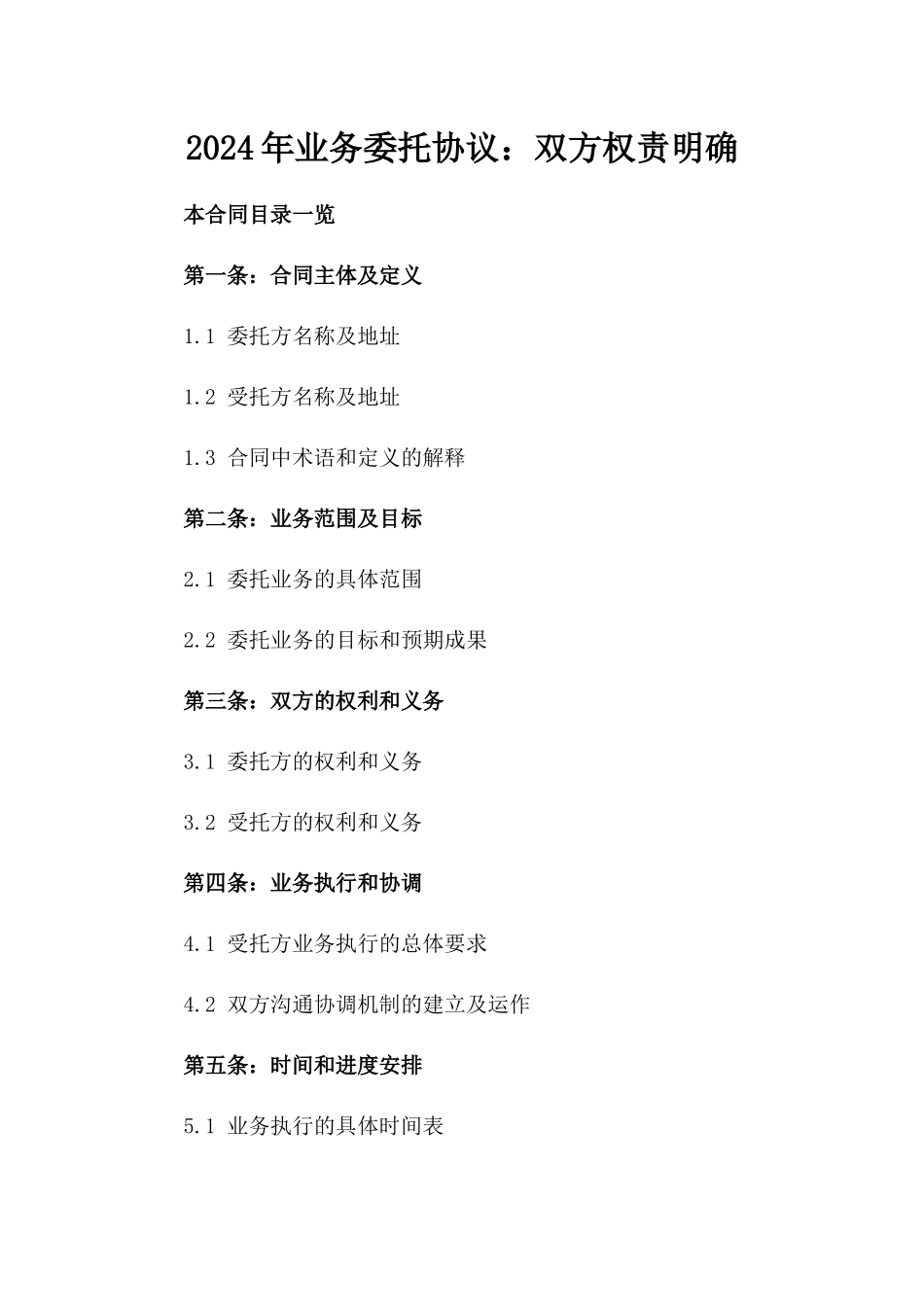 2024年业务委托协议：双方权责明确

本合同目录一览

第一条：合同主体及定义

1.1 委托方名称及地址

1.2 受托方名称及地址

1.3 合同中术语和定义的解释

第二条：业务范围及目标

2.1 委托业务的具体范围

2.2 委托业务的目标和预期成果

第三条：双方的权利和义务

3.1 委托方的权利和义务

3.2 受托方的权利和义务

第四条：业务执行和协调

4.1 受托方业务执行的总体要求

4.2 双方沟通协调机制的建立及运作

第五条：时间和进度安排

5.1 业务执行的具体时间表